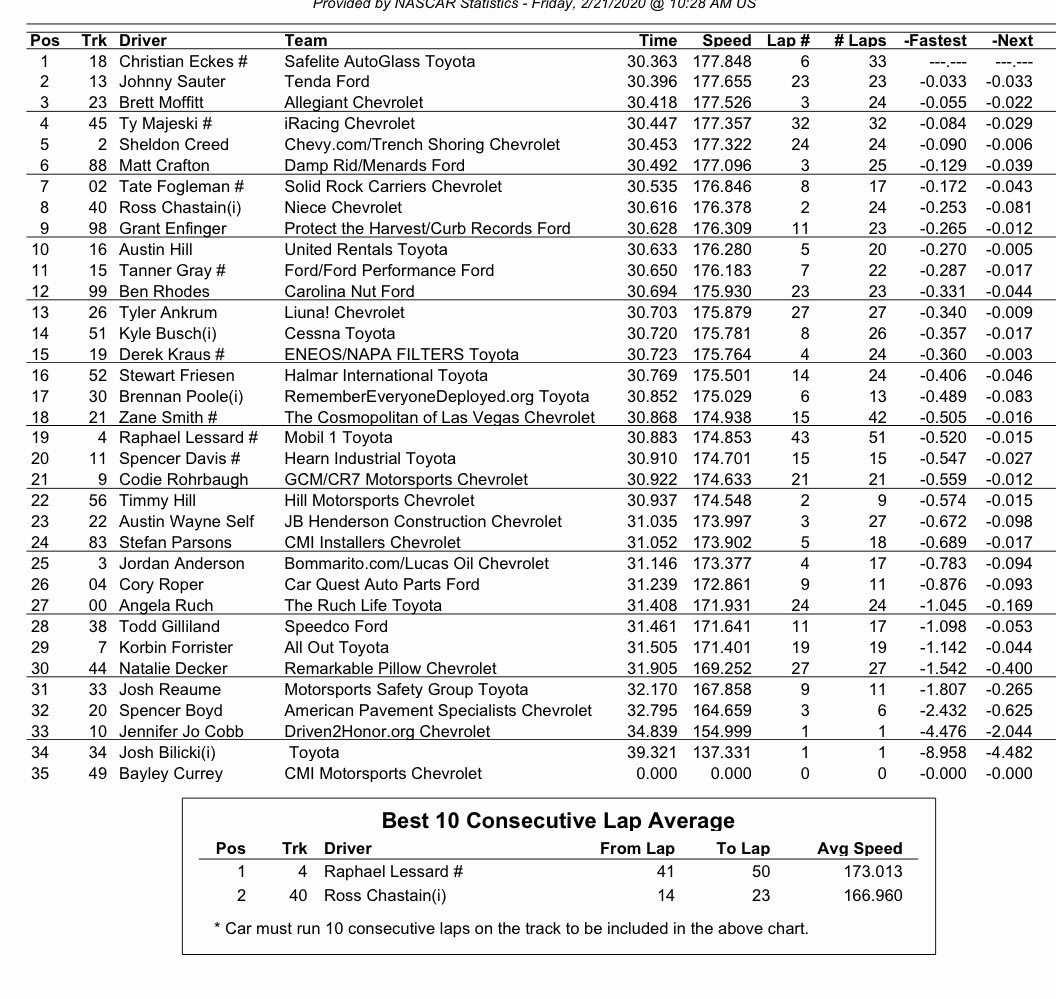 Provided by NASCAR Statistics - Friday, 2/21/2020 @ 10:28 AM US

| Pos | Trk | Driver | Team | Time | Speed | Lap # | # Laps | -Fastest | -Next |
|---|---|---|---|---|---|---|---|---|---|
| 1 | 18 | Christian Eckes # | Safelite AutoGlass Toyota | 30.363 | 177.848 | 6 | 33 | ---.--- | ---.--- |
| 2 | 13 | Johnny Sauter | Tenda Ford | 30.396 | 177.655 | 23 | 23 | -0.033 | -0.033 |
| 3 | 23 | Brett Moffitt | Allegiant Chevrolet | 30.418 | 177.526 | 3 | 24 | -0.055 | -0.022 |
| 4 | 45 | Ty Majeski # | iRacing Chevrolet | 30.447 | 177.357 | 32 | 32 | -0.084 | -0.029 |
| 5 | 2 | Sheldon Creed | Chevy.com/Trench Shoring Chevrolet | 30.453 | 177.322 | 24 | 24 | -0.090 | -0.006 |
| 6 | 88 | Matt Crafton | Damp Rid/Menards Ford | 30.492 | 177.096 | 3 | 25 | -0.129 | -0.039 |
| 7 | 02 | Tate Fogleman # | Solid Rock Carriers Chevrolet | 30.535 | 176.846 | 8 | 17 | -0.172 | -0.043 |
| 8 | 40 | Ross Chastain(i) | Niece Chevrolet | 30.616 | 176.378 | 2 | 24 | -0.253 | -0.081 |
| 9 | 98 | Grant Enfinger | Protect the Harvest/Curb Records Ford | 30.628 | 176.309 | 11 | 23 | -0.265 | -0.012 |
| 10 | 16 | Austin Hill | United Rentals Toyota | 30.633 | 176.280 | 5 | 20 | -0.270 | -0.005 |
| 11 | 15 | Tanner Gray # | Ford/Ford Performance Ford | 30.650 | 176.183 | 7 | 22 | -0.287 | -0.017 |
| 12 | 99 | Ben Rhodes | Carolina Nut Ford | 30.694 | 175.930 | 23 | 23 | -0.331 | -0.044 |
| 13 | 26 | Tyler Ankrum | Liuna! Chevrolet | 30.703 | 175.879 | 27 | 27 | -0.340 | -0.009 |
| 14 | 51 | Kyle Busch(i) | Cessna Toyota | 30.720 | 175.781 | 8 | 26 | -0.357 | -0.017 |
| 15 | 19 | Derek Kraus # | ENEOS/NAPA FILTERS Toyota | 30.723 | 175.764 | 4 | 24 | -0.360 | -0.003 |
| 16 | 52 | Stewart Friesen | Halmar International Toyota | 30.769 | 175.501 | 14 | 24 | -0.406 | -0.046 |
| 17 | 30 | Brennan Poole(i) | RememberEveryoneDeployed.org Toyota | 30.852 | 175.029 | 6 | 13 | -0.489 | -0.083 |
| 18 | 21 | Zane Smith # | The Cosmopolitan of Las Vegas Chevrolet | 30.868 | 174.938 | 15 | 42 | -0.505 | -0.016 |
| 19 | 4 | Raphael Lessard # | Mobil 1 Toyota | 30.883 | 174.853 | 43 | 51 | -0.520 | -0.015 |
| 20 | 11 | Spencer Davis # | Hearn Industrial Toyota | 30.910 | 174.701 | 15 | 15 | -0.547 | -0.027 |
| 21 | 9 | Codie Rohrbaugh | GCM/CR7 Motorsports Chevrolet | 30.922 | 174.633 | 21 | 21 | -0.559 | -0.012 |
| 22 | 56 | Timmy Hill | Hill Motorsports Chevrolet | 30.937 | 174.548 | 2 | 9 | -0.574 | -0.015 |
| 23 | 22 | Austin Wayne Self | JB Henderson Construction Chevrolet | 31.035 | 173.997 | 3 | 27 | -0.672 | -0.098 |
| 24 | 83 | Stefan Parsons | CMI Installers Chevrolet | 31.052 | 173.902 | 5 | 18 | -0.689 | -0.017 |
| 25 | 3 | Jordan Anderson | Bommarito.com/Lucas Oil Chevrolet | 31.146 | 173.377 | 4 | 17 | -0.783 | -0.094 |
| 26 | 04 | Cory Roper | Car Quest Auto Parts Ford | 31.239 | 172.861 | 9 | 11 | -0.876 | -0.093 |
| 27 | 00 | Angela Ruch | The Ruch Life Toyota | 31.408 | 171.931 | 24 | 24 | -1.045 | -0.169 |
| 28 | 38 | Todd Gilliland | Speedco Ford | 31.461 | 171.641 | 11 | 17 | -1.098 | -0.053 |
| 29 | 7 | Korbin Forrister | All Out Toyota | 31.505 | 171.401 | 19 | 19 | -1.142 | -0.044 |
| 30 | 44 | Natalie Decker | Remarkable Pillow Chevrolet | 31.905 | 169.252 | 27 | 27 | -1.542 | -0.400 |
| 31 | 33 | Josh Reaume | Motorsports Safety Group Toyota | 32.170 | 167.858 | 9 | 11 | -1.807 | -0.265 |
| 32 | 20 | Spencer Boyd | American Pavement Specialists Chevrolet | 32.795 | 164.659 | 3 | 6 | -2.432 | -0.625 |
| 33 | 10 | Jennifer Jo Cobb | Driven2Honor.org Chevrolet | 34.839 | 154.999 | 1 | 1 | -4.476 | -2.044 |
| 34 | 34 | Josh Bilicki(i) | Toyota | 39.321 | 137.331 | 1 | 1 | -8.958 | -4.482 |
| 35 | 49 | Bayley Currey | CMI Motorsports Chevrolet | 0.000 | 0.000 | 0 | 0 | -0.000 | -0.000 |

Best 10 Consecutive Lap Average

| Pos | Trk | Driver | From Lap | To Lap | Avg Speed |
|---|---|---|---|---|---|
| 1 | 4 | Raphael Lessard # | 41 | 50 | 173.013 |
| 2 | 40 | Ross Chastain(i) | 14 | 23 | 166.960 |

* Car must run 10 consecutive laps on the track to be included in the above chart.